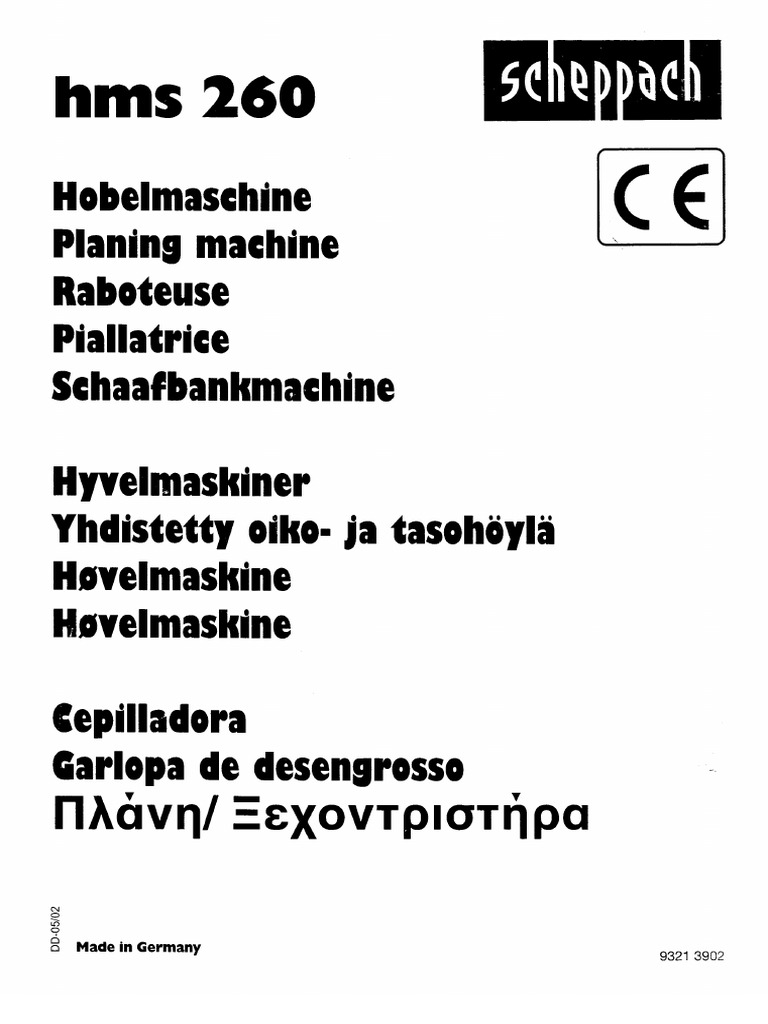 hms 260

scheppach

CE

Hobelmaschine
Planing machine
Raboteuse
Piallatrice
Schaafbankmachine

Hyvelmaskiner
Yhdistetty oiko- ja tasohöylä
Høvelmaskine
Høvelmaskine

Cepilladora
Garlopa de desengrosso
Πλάνη/ Ξεχοντριστήρα

DD-05/02

Made in Germany

9321 3902